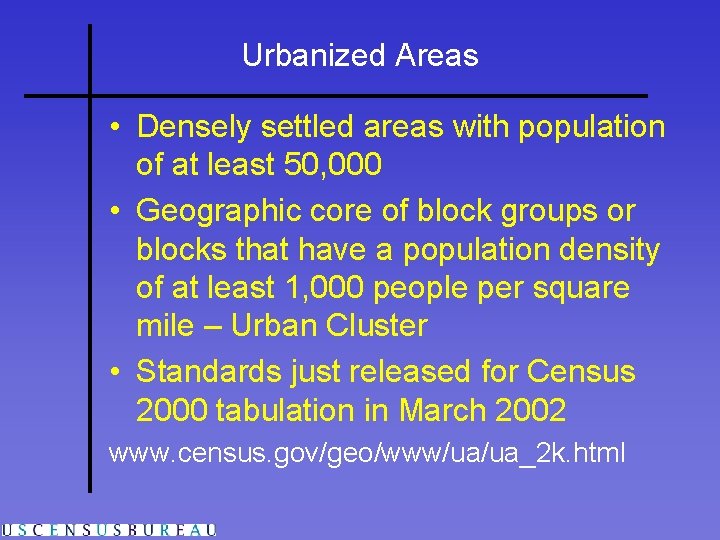 Urbanized Areas

• Densely settled areas with population of at least 50,000

• Geographic core of block groups or blocks that have a population density of at least 1,000 people per square mile – Urban Cluster

• Standards just released for Census 2000 tabulation in March 2002

www.census.gov/geo/www/ua/ua_2k.html

USCENSUSBUREAU